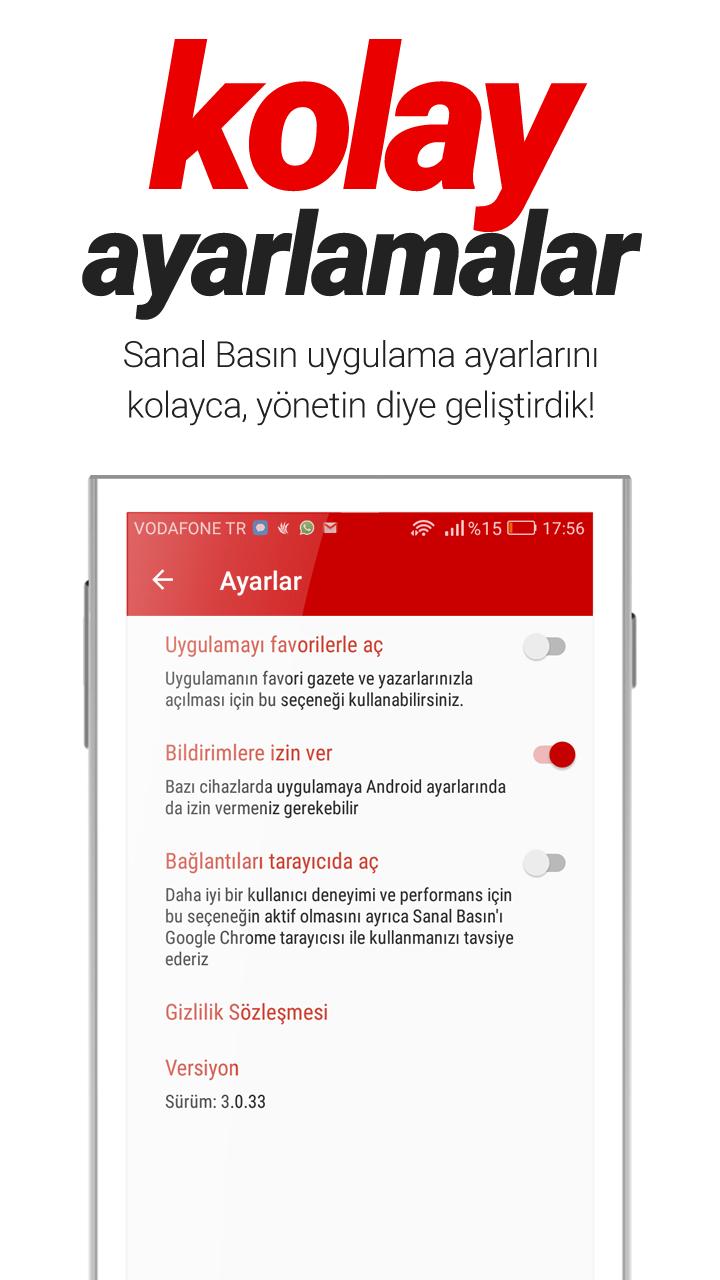 kolay
ayarlamalar

Sanal Basın uygulama ayarlarını kolayca, yönetin diye geliştirdik!

VODAFONE TR %15 17:56

Ayarlar

Uygulamayı favorilerle aç

Uygulamanın favori gazete ve yazarlarınızla açılması için bu seçeneği kullanabilirsiniz.

Bildirimlere izin ver

Bazı cihazlarda uygulamaya Android ayarlarında da izin vermeniz gerekebilir

Bağlantıları tarayıcıda aç

Daha iyi bir kullanıcı deneyimi ve performans için bu seçeneğin aktif olmasını ayrıca Sanal Basın'ı Google Chrome tarayıcısı ile kullanmanızı tavsiye ederiz

Gizlilik Sözleşmesi

Versiyon

Sürüm: 3.0.33